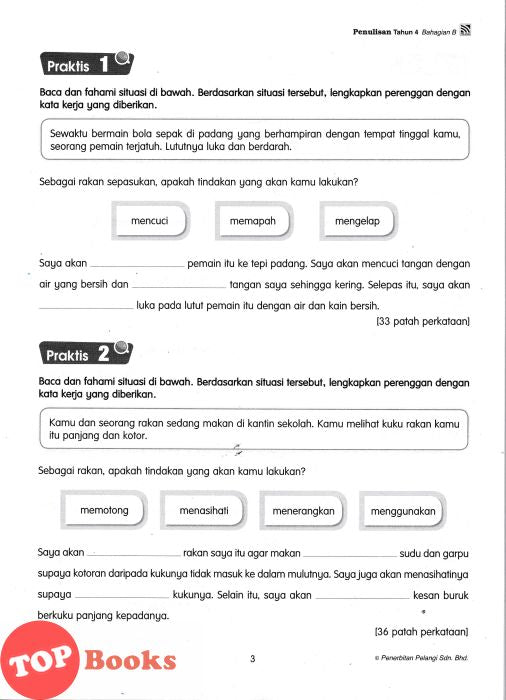 Penulisan Tahun 4 Bahagian B

Praktis 1

Baca dan fahami situasi di bawah. Berdasarkan situasi tersebut, lengkapkan perenggan dengan kata kerja yang diberikan.

Sewaktu bermain bola sepak di padang yang berhampiran dengan tempat tinggal kamu, seorang pemain terjatuh. Lututnya luka dan berdarah.

Sebagai rakan sepasukan, apakah tindakan yang akan kamu lakukan?

mencuci

memapah

mengelap

Saya akan ________________ pemain itu ke tepi padang. Saya akan mencuci tangan dengan air yang bersih dan ________________ tangan saya sehingga kering. Selepas itu, saya akan ________________ luka pada lutut pemain itu dengan air dan kain bersih.

[33 patah perkataan]

Praktis 2

Baca dan fahami situasi di bawah. Berdasarkan situasi tersebut, lengkapkan perenggan dengan kata kerja yang diberikan.

Kamu dan seorang rakan sedang makan di kantin sekolah. Kamu melihat kuku rakan kamu itu panjang dan kotor.

Sebagai rakan, apakah tindakan yang akan kamu lakukan?

memotong

menasihati

menerangkan

menggunakan

Saya akan ________________ rakan saya itu agar makan ________________ sudu dan garpu supaya kotoran daripada kukunya tidak masuk ke dalam mulutnya. Saya juga akan menasihatinya supaya ________________ kukunya. Selain itu, saya akan ________________ kesan buruk berkuku panjang kepadanya.

[36 patah perkataan]

TOP Books

3

© Penerbitan Pelangi Sdn. Bhd.